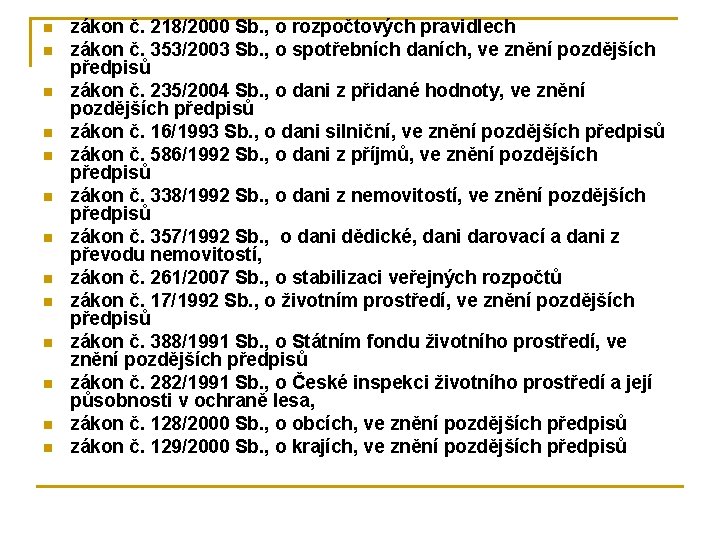 - zákon č. 218/2000 Sb., o rozpočtových pravidlech
- zákon č. 353/2003 Sb., o spotřebních daních, ve znění pozdějších předpisů
- zákon č. 235/2004 Sb., o dani z přidané hodnoty, ve znění pozdějších předpisů
- zákon č. 16/1993 Sb., o dani silniční, ve znění pozdějších předpisů
- zákon č. 586/1992 Sb., o dani z příjmů, ve znění pozdějších předpisů
- zákon č. 338/1992 Sb., o dani z nemovitostí, ve znění pozdějších předpisů
- zákon č. 357/1992 Sb., o dani dědické, dani darovací a dani z převodu nemovitostí,
- zákon č. 261/2007 Sb., o stabilizaci veřejných rozpočtů
- zákon č. 17/1992 Sb., o životním prostředí, ve znění pozdějších předpisů
- zákon č. 388/1991 Sb., o Státním fondu životního prostředí, ve znění pozdějších předpisů
- zákon č. 282/1991 Sb., o České inspekci životního prostředí a její působnosti v ochraně lesa,
- zákon č. 128/2000 Sb., o obcích, ve znění pozdějších předpisů
- zákon č. 129/2000 Sb., o krajích, ve znění pozdějších předpisů